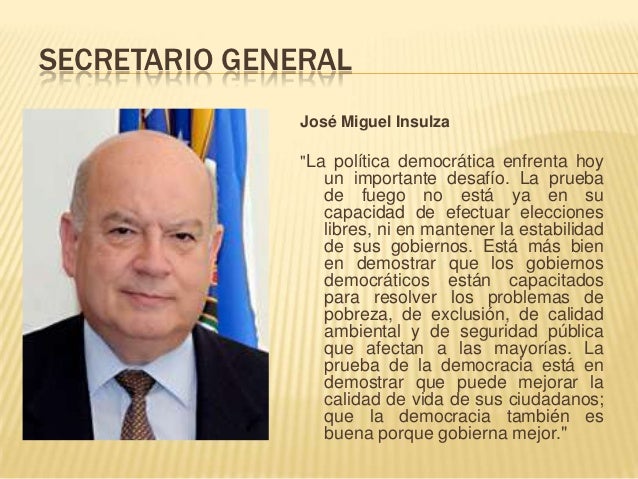 SECRETARIO GENERAL

José Miguel Insulza

"La política democrática enfrenta hoy un importante desafío. La prueba de fuego no está ya en su capacidad de efectuar elecciones libres, ni en mantener la estabilidad de sus gobiernos. Está más bien en demostrar que los gobiernos democráticos están capacitados para resolver los problemas de pobreza, de exclusión, de calidad ambiental y de seguridad pública que afectan a las mayorías. La prueba de la democracia está en demostrar que puede mejorar la calidad de vida de sus ciudadanos; que la democracia también es buena porque gobierna mejor."